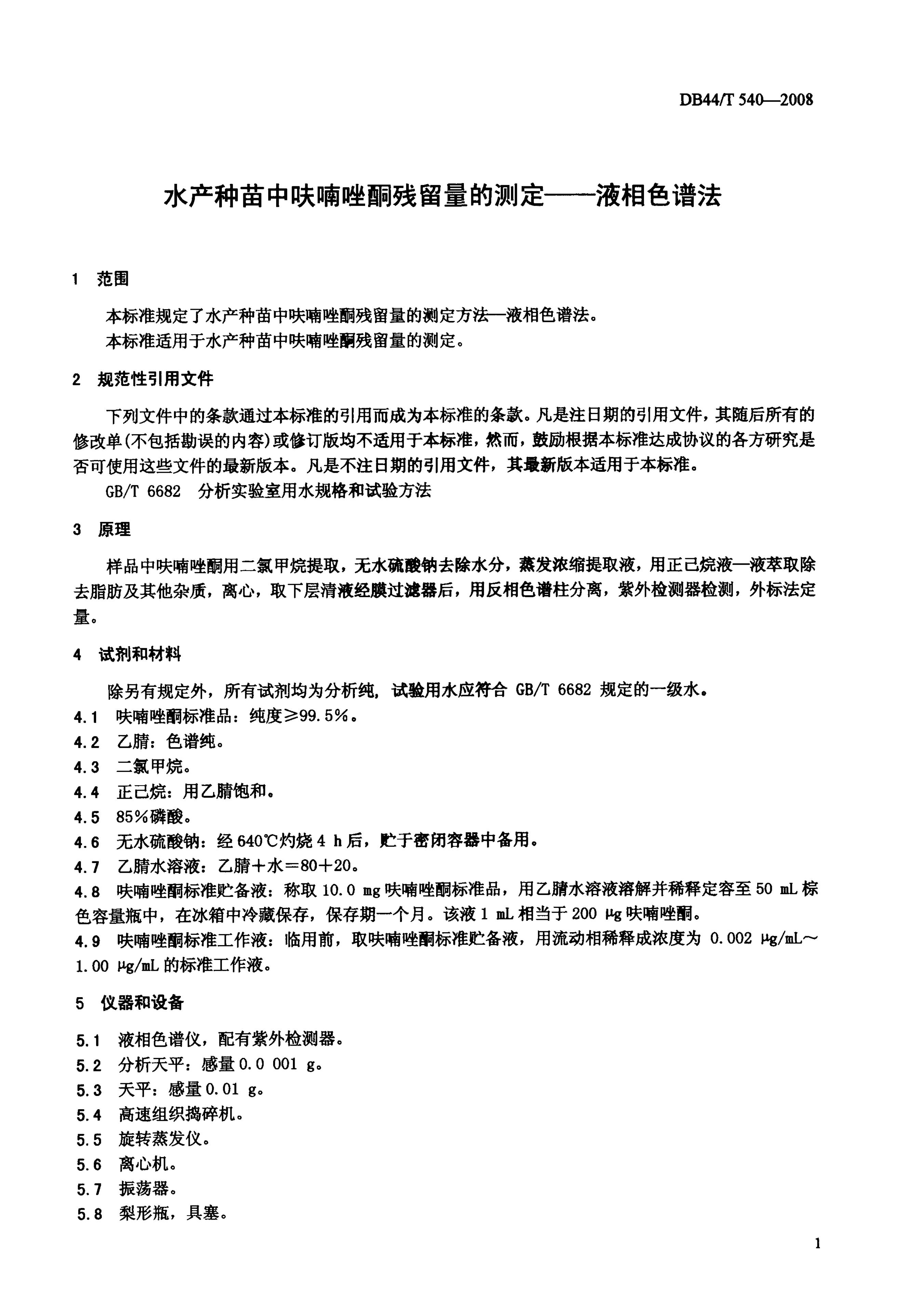 DB44/T 540—2008

水产种苗中呋喃唑酮残留量的测定——液相色谱法

1 范围

本标准规定了水产种苗中呋喃唑酮残留量的测定方法—液相色谱法。
本标准适用于水产种苗中呋喃唑酮残留量的测定。

2 规范性引用文件

下列文件中的条款通过本标准的引用而成为本标准的条款。凡是注日期的引用文件，其随后所有的修改单(不包括勘误的内容)或修订版均不适用于本标准，然而，鼓励根据本标准达成协议的各方研究是否可使用这些文件的最新版本。凡是不注日期的引用文件，其最新版本适用于本标准。

GB/T 6682 分析实验室用水规格和试验方法

3 原理

样品中呋喃唑酮用二氯甲烷提取，无水硫酸钠去除水分，蒸发浓缩提取液，用正己烷液—液萃取除去脂肪及其他杂质，离心，取下层清液经膜过滤器后，用反相色谱柱分离，紫外检测器检测，外标法定量。

4 试剂和材料

除另有规定外，所有试剂均为分析纯，试验用水应符合 GB/T 6682 规定的一级水。

4.1 呋喃唑酮标准品：纯度≥99.5%。
4.2 乙腈：色谱纯。
4.3 二氯甲烷。
4.4 正己烷：用乙腈饱和。
4.5 85%磷酸。
4.6 无水硫酸钠：经 640℃灼烧 4 h 后，贮于密闭容器中备用。
4.7 乙腈水溶液：乙腈＋水＝80＋20。
4.8 呋喃唑酮标准贮备液：称取 10.0 mg 呋喃唑酮标准品，用乙腈水溶液溶解并稀释定容至 50 mL 棕色容量瓶中，在冰箱中冷藏保存，保存期一个月。该液 1 mL 相当于 200 μg 呋喃唑酮。
4.9 呋喃唑酮标准工作液：临用前，取呋喃唑酮标准贮备液，用流动相稀释成浓度为 0.002 μg/mL～1.00 μg/mL 的标准工作液。

5 仪器和设备

5.1 液相色谱仪，配有紫外检测器。
5.2 分析天平：感量 0.0 001 g。
5.3 天平：感量 0.01 g。
5.4 高速组织捣碎机。
5.5 旋转蒸发仪。
5.6 离心机。
5.7 振荡器。
5.8 梨形瓶，具塞。

1